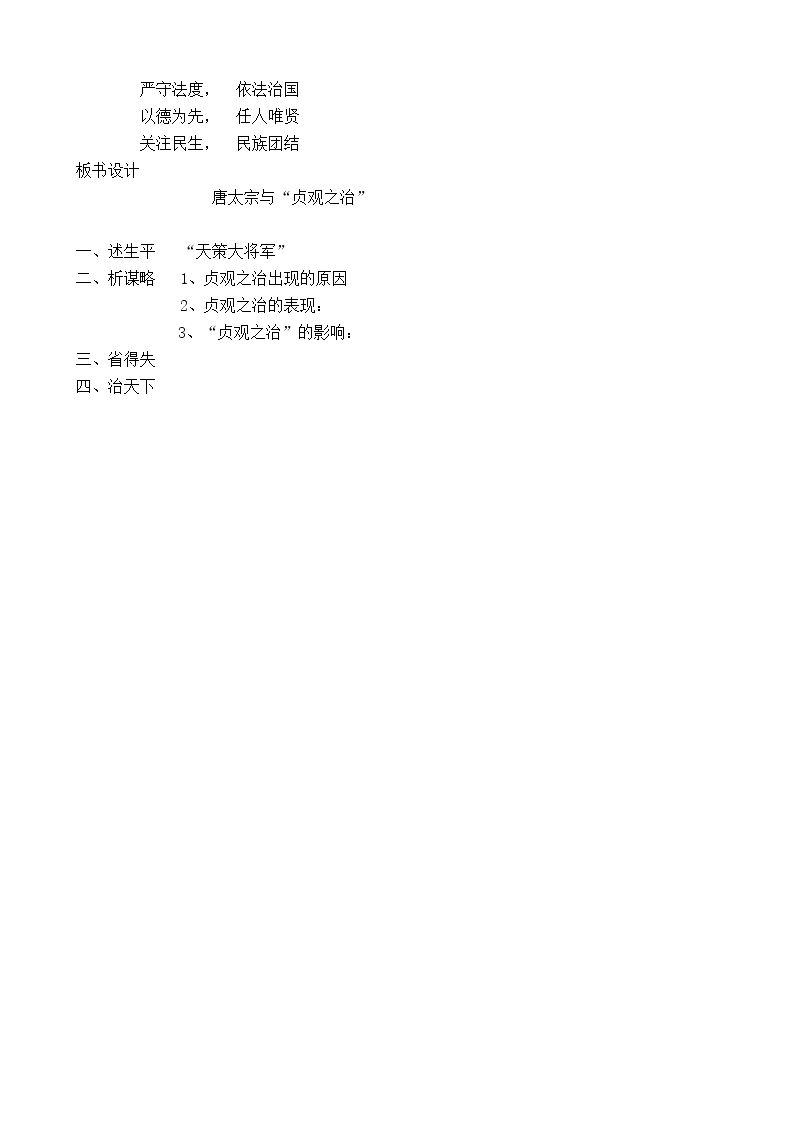 严守法度， 依法治国
以德为先， 任人唯贤
关注民生， 民族团结

板书设计

唐太宗与“贞观之治”

一、述生平 “天策大将军”
二、析谋略 1、贞观之治出现的原因
2、贞观之治的表现：
3、“贞观之治”的影响：
三、省得失
四、治天下